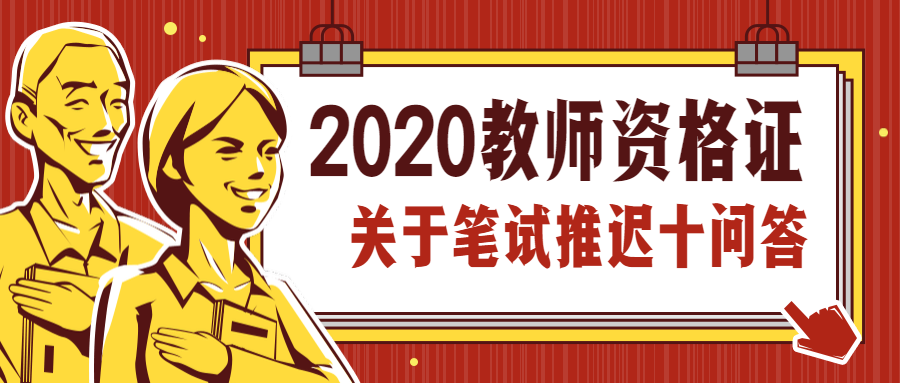 2020教师资格证
关于笔试推迟十问答